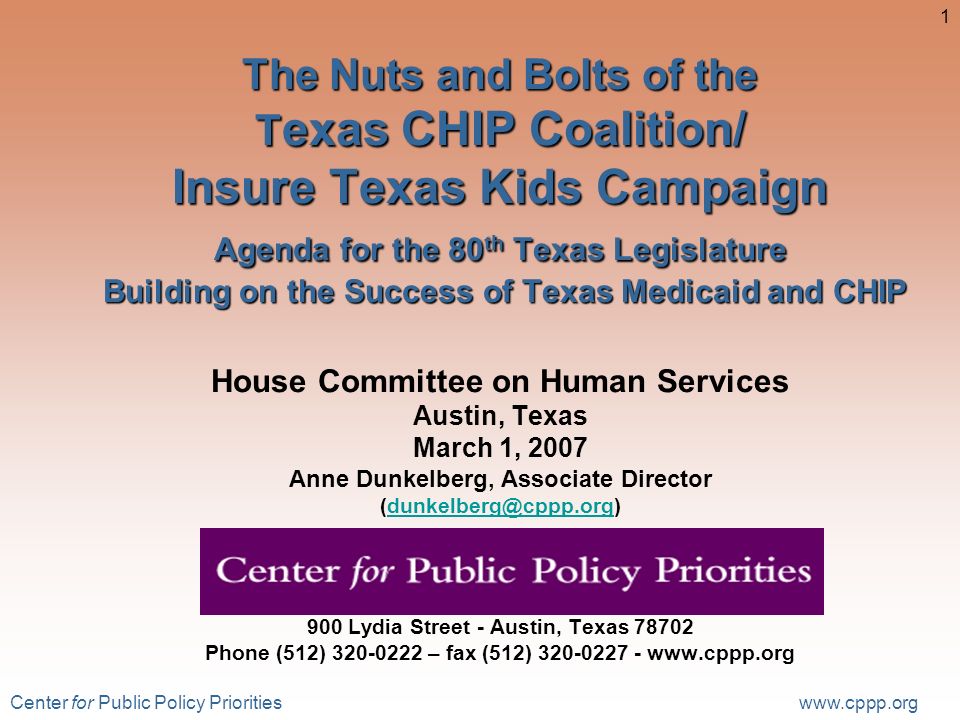 1

The Nuts and Bolts of the Texas CHIP Coalition/ Insure Texas Kids Campaign

Agenda for the 80$^{th}$ Texas Legislature
Building on the Success of Texas Medicaid and CHIP

House Committee on Human Services
Austin, Texas
March 1, 2007
Anne Dunkelberg, Associate Director
(dunkelberg@cppp.org)

Center for Public Policy Priorities

900 Lydia Street - Austin, Texas 78702
Phone (512) 320-0222 – fax (512) 320-0227 - www.cppp.org

Center for Public Policy Priorities

www.cppp.org